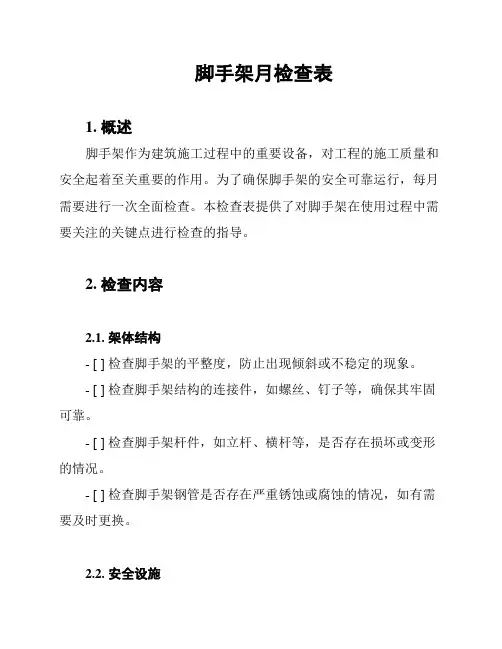 脚手架月检查表

1. 概述

脚手架作为建筑施工过程中的重要设备，对工程的施工质量和安全起着至关重要的作用。为了确保脚手架的安全可靠运行，每月需要进行一次全面检查。本检查表提供了对脚手架在使用过程中需要关注的关键点进行检查的指导。

2. 检查内容

2.1. 架体结构

- [ ] 检查脚手架的平整度，防止出现倾斜或不稳定的现象。

- [ ] 检查脚手架结构的连接件，如螺丝、钉子等，确保其牢固可靠。

- [ ] 检查脚手架杆件，如立杆、横杆等，是否存在损坏或变形的情况。

- [ ] 检查脚手架钢管是否存在严重锈蚀或腐蚀的情况，如有需要及时更换。

2.2. 安全设施